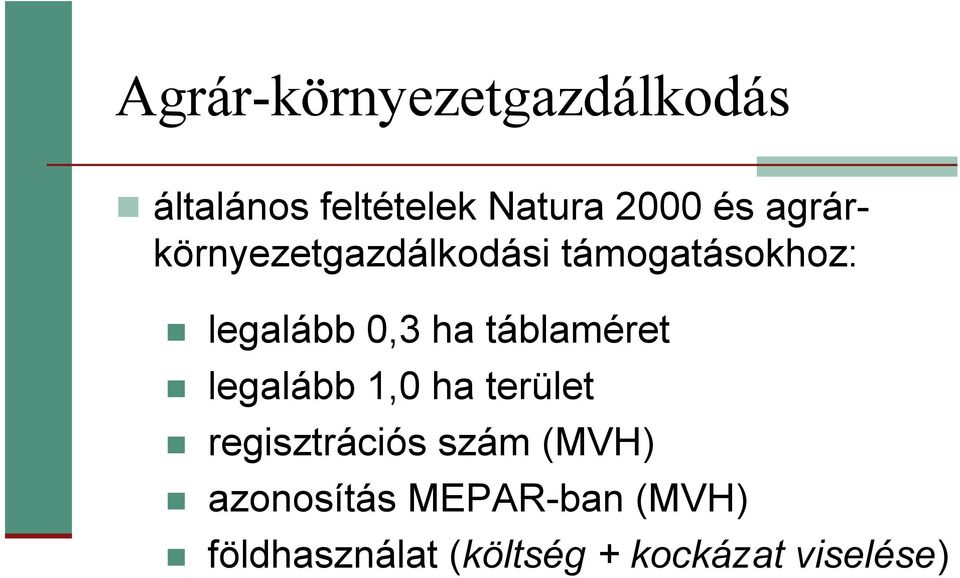 Agrár-környezetgazdálkodás

általános feltételek Natura 2000 és agrár-környezetgazdálkodási támogatásokhoz:

legalább 0,3 ha táblaméret
legalább 1,0 ha terület
regisztrációs szám (MVH)
azonosítás MEPAR-ban (MVH)
földhasználat (költség + kockázat viselése)